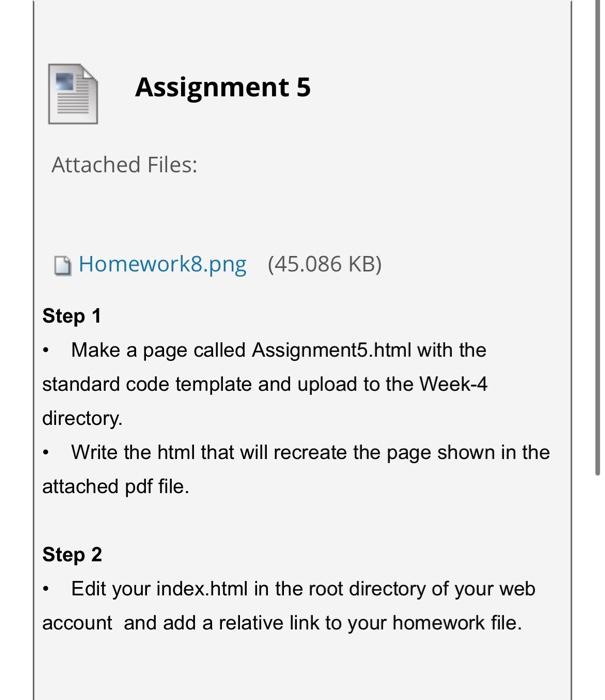 Assignment 5

Attached Files:

Homework8.png (45.086 KB)

Step 1

• Make a page called Assignment5.html with the standard code template and upload to the Week-4 directory.

• Write the html that will recreate the page shown in the attached pdf file.

Step 2

• Edit your index.html in the root directory of your web account and add a relative link to your homework file.